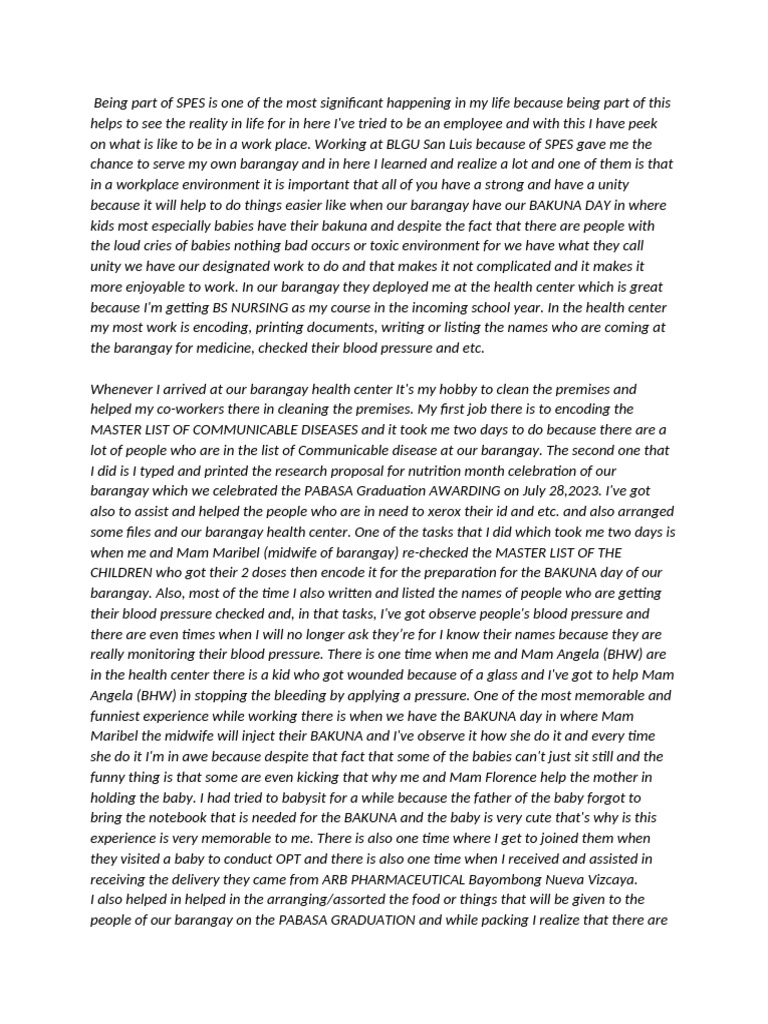 Being part of SPES is one of the most significant happening in my life because being part of this helps to see the reality in life for in here I've tried to be an employee and with this I have peek on what is like to be in a work place. Working at BLGU San Luis because of SPES gave me the chance to serve my own barangay and in here I learned and realize a lot and one of them is that in a workplace environment it is important that all of you have a strong and have a unity because it will help to do things easier like when our barangay have our BAKUNA DAY in where kids most especially babies have their bakuna and despite the fact that there are people with the loud cries of babies nothing bad occurs or toxic environment for we have what they call unity we have our designated work to do and that makes it not complicated and it makes it more enjoyable to work. In our barangay they deployed me at the health center which is great because I'm getting BS NURSING as my course in the incoming school year. In the health center my most work is encoding, printing documents, writing or listing the names who are coming at the barangay for medicine, checked their blood pressure and etc.

Whenever I arrived at our barangay health center It's my hobby to clean the premises and helped my co-workers there in cleaning the premises. My first job there is to encoding the MASTER LIST OF COMMUNICABLE DISEASES and it took me two days to do because there are a lot of people who are in the list of Communicable disease at our barangay. The second one that I did is I typed and printed the research proposal for nutrition month celebration of our barangay which we celebrated the PABASA Graduation AWARDING on July 28,2023. I've got also to assist and helped the people who are in need to xerox their id and etc. and also arranged some files and our barangay health center. One of the tasks that I did which took me two days is when me and Mam Maribel (midwife of barangay) re-checked the MASTER LIST OF THE CHILDREN who got their 2 doses then encode it for the preparation for the BAKUNA day of our barangay. Also, most of the time I also written and listed the names of people who are getting their blood pressure checked and, in that tasks, I've got observe people's blood pressure and there are even times when I will no longer ask they're for I know their names because they are really monitoring their blood pressure. There is one time when me and Mam Angela (BHW) are in the health center there is a kid who got wounded because of a glass and I've got to help Mam Angela (BHW) in stopping the bleeding by applying a pressure. One of the most memorable and funniest experience while working there is when we have the BAKUNA day in where Mam Maribel the midwife will inject their BAKUNA and I've observe it how she do it and every time she do it I'm in awe because despite that fact that some of the babies can't just sit still and the funny thing is that some are even kicking that why me and Mam Florence help the mother in holding the baby. I had tried to babysit for a while because the father of the baby forgot to bring the notebook that is needed for the BAKUNA and the baby is very cute that's why is this experience is very memorable to me. There is also one time where I get to joined them when they visited a baby to conduct OPT and there is also one time when I received and assisted in receiving the delivery they came from ARB PHARMACEUTICAL Bayombong Nueva Vizcaya.
I also helped in helped in the arranging/assorted the food or things that will be given to the people of our barangay on the PABASA GRADUATION and while packing I realize that there are